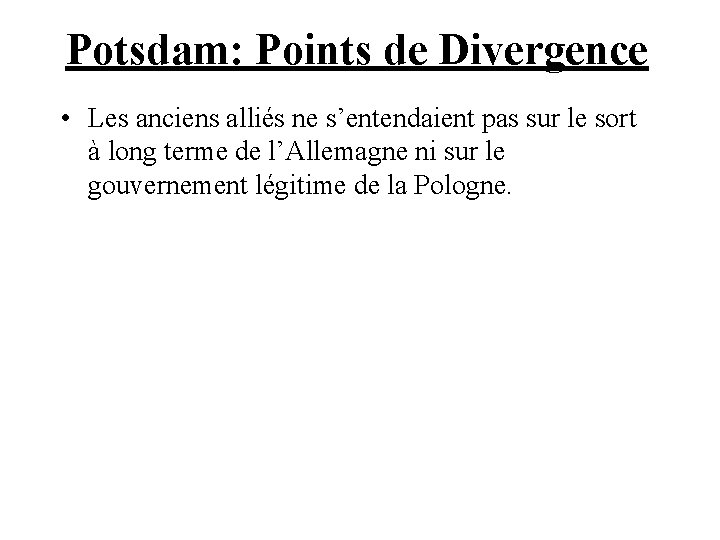 Potsdam: Points de Divergence

• Les anciens alliés ne s’entendaient pas sur le sort à long terme de l’Allemagne ni sur le gouvernement légitime de la Pologne.